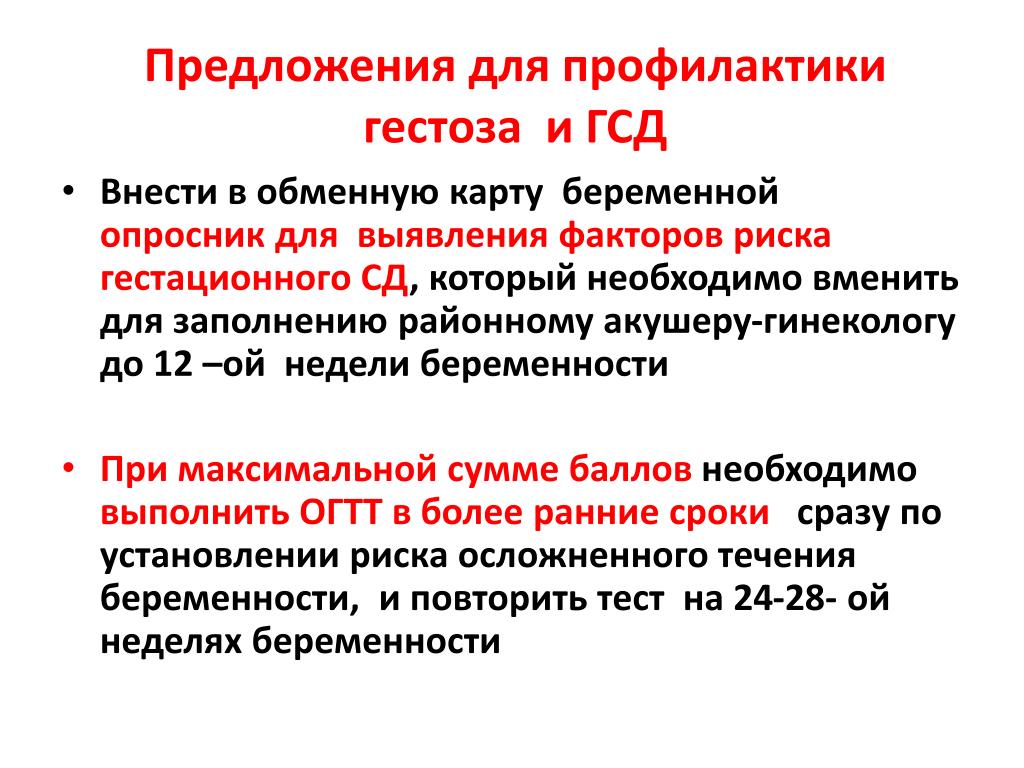 Предложения для профилактики гестоза и ГСД

• Внести в обменную карту беременной опросник для выявления факторов риска гестационного СД, который необходимо вменить для заполнению районному акушеру-гинекологу до 12 –ой недели беременности

• При максимальной сумме баллов необходимо выполнить ОГТТ в более ранние сроки сразу по установлении риска осложненного течения беременности, и повторить тест на 24-28- ой неделях беременности